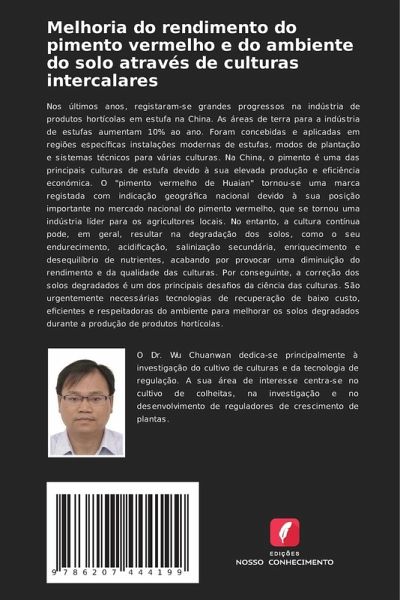 Melhoria do rendimento do pimento vermelho e do ambiente do solo através de culturas intercalares

Nos últimos anos, registaram-se grandes progressos na indústria de produtos hortícolas em estufa na China. As áreas de terra para a indústria de estufas aumentam 10% ao ano. Foram concebidas e aplicadas em regiões específicas instalações modernas de estufas, modos de plantação e sistemas técnicos para várias culturas. Na China, o pimento é uma das principais culturas de estufa devido à sua elevada produção e eficiência económica. O "pimento vermelho de Huaian" tornou-se uma marca registada com indicação geográfica nacional devido à sua posição importante no mercado nacional do pimento vermelho, que se tornou uma indústria líder para os agricultores locais. No entanto, a cultura contínua pode, em geral, resultar na degradação dos solos, como o seu endurecimento, acidificação, salinização secundária, enriquecimento e desequilíbrio de nutrientes, acabando por provocar uma diminuição do rendimento e da qualidade das culturas. Por conseguinte, a correção dos solos degradados é um dos principais desafios da ciência das culturas. São urgentemente necessárias tecnologias de recuperação de baixo custo, eficientes e respeitadoras do ambiente para melhorar os solos degradados durante a produção de produtos hortícolas.

O Dr. Wu Chuanwan dedica-se principalmente à investigação do cultivo de culturas e da tecnologia de regulação. A sua área de interesse centra-se no cultivo de colheitas, na investigação e no desenvolvimento de reguladores de crescimento de plantas.

9 786207 444199

EDIÇÕES
NOSSO CONHECIMENTO